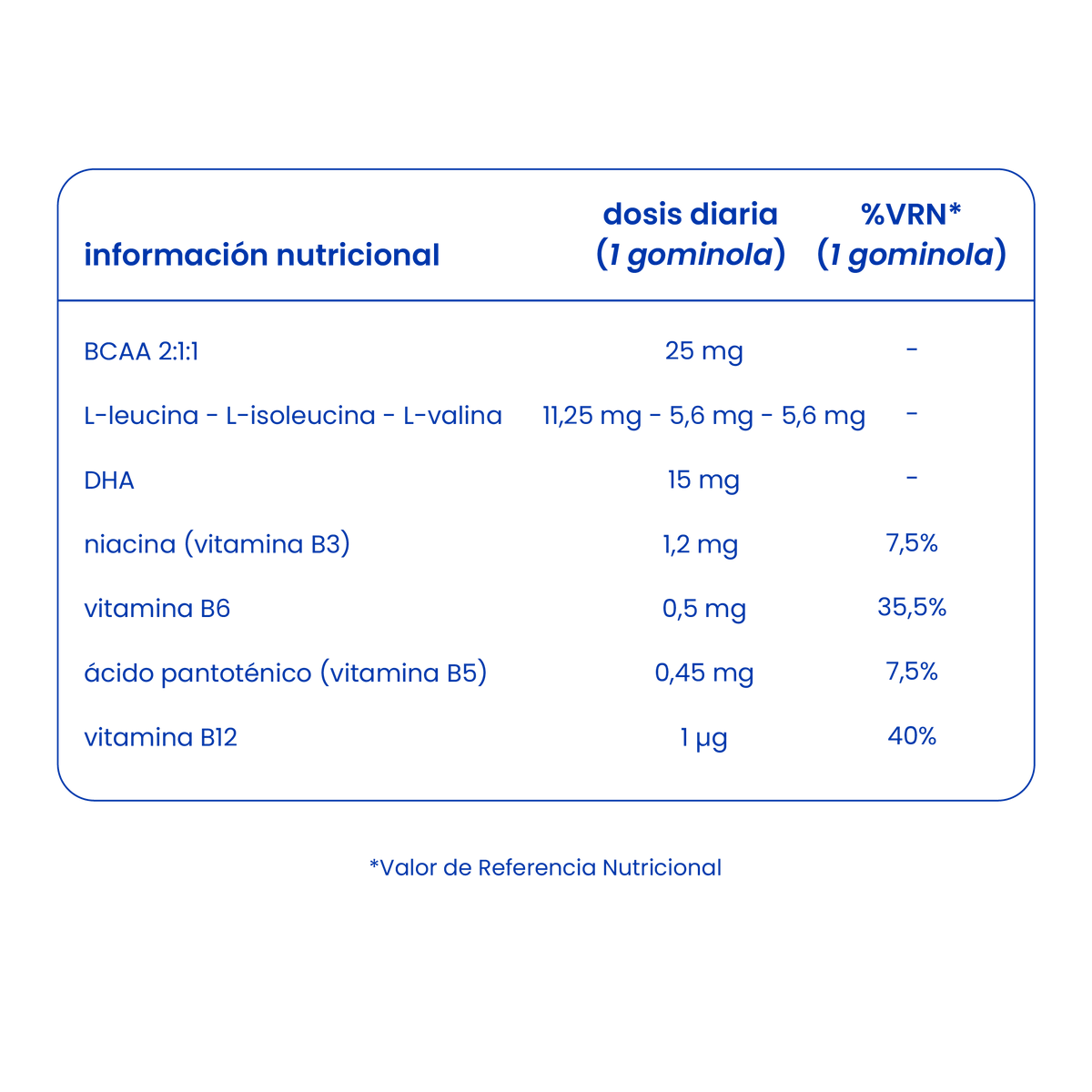 | información nutricional | dosis diaria (1 gominola) | %VRN* (1 gominola) |
|---|---|---|
| BCAA 2:1:1 | 25 mg | - |
| L-leucina - L-isoleucina - L-valina | 11,25 mg - 5,6 mg - 5,6 mg | - |
| DHA | 15 mg | - |
| niacina (vitamina B3) | 1,2 mg | 7,5% |
| vitamina B6 | 0,5 mg | 35,5% |
| ácido pantoténico (vitamina B5) | 0,45 mg | 7,5% |
| vitamina B12 | 1 µg | 40% |

*Valor de Referencia Nutricional